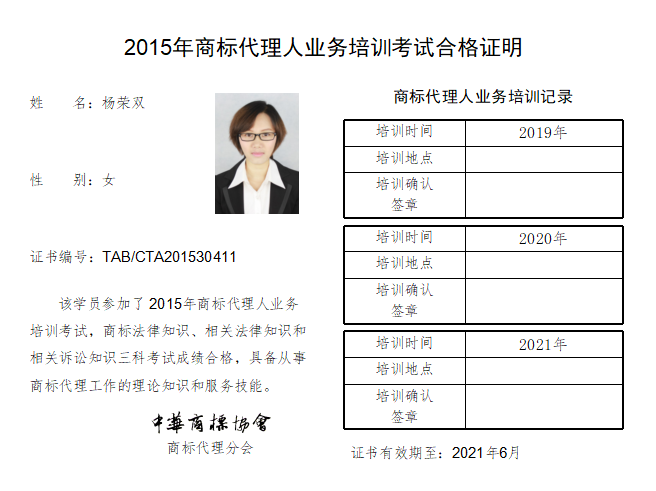 2015年商标代理人业务培训考试合格证明

姓　　名：杨荣双

性　　别：女

证书编号：TAB/CTA201530411

该学员参加了2015年商标代理人业务培训考试，商标法律知识、相关法律知识和相关诉讼知识三科考试成绩合格，具备从事商标代理工作的理论知识和服务技能。

中華商標協會
商标代理分会

商标代理人业务培训记录

| 培训时间 | 2019年 |
|---|---|
| 培训地点 | |
| 培训确认签章 | |

| 培训时间 | 2020年 |
|---|---|
| 培训地点 | |
| 培训确认签章 | |

| 培训时间 | 2021年 |
|---|---|
| 培训地点 | |
| 培训确认签章 | |

证书有效期至：2021年6月